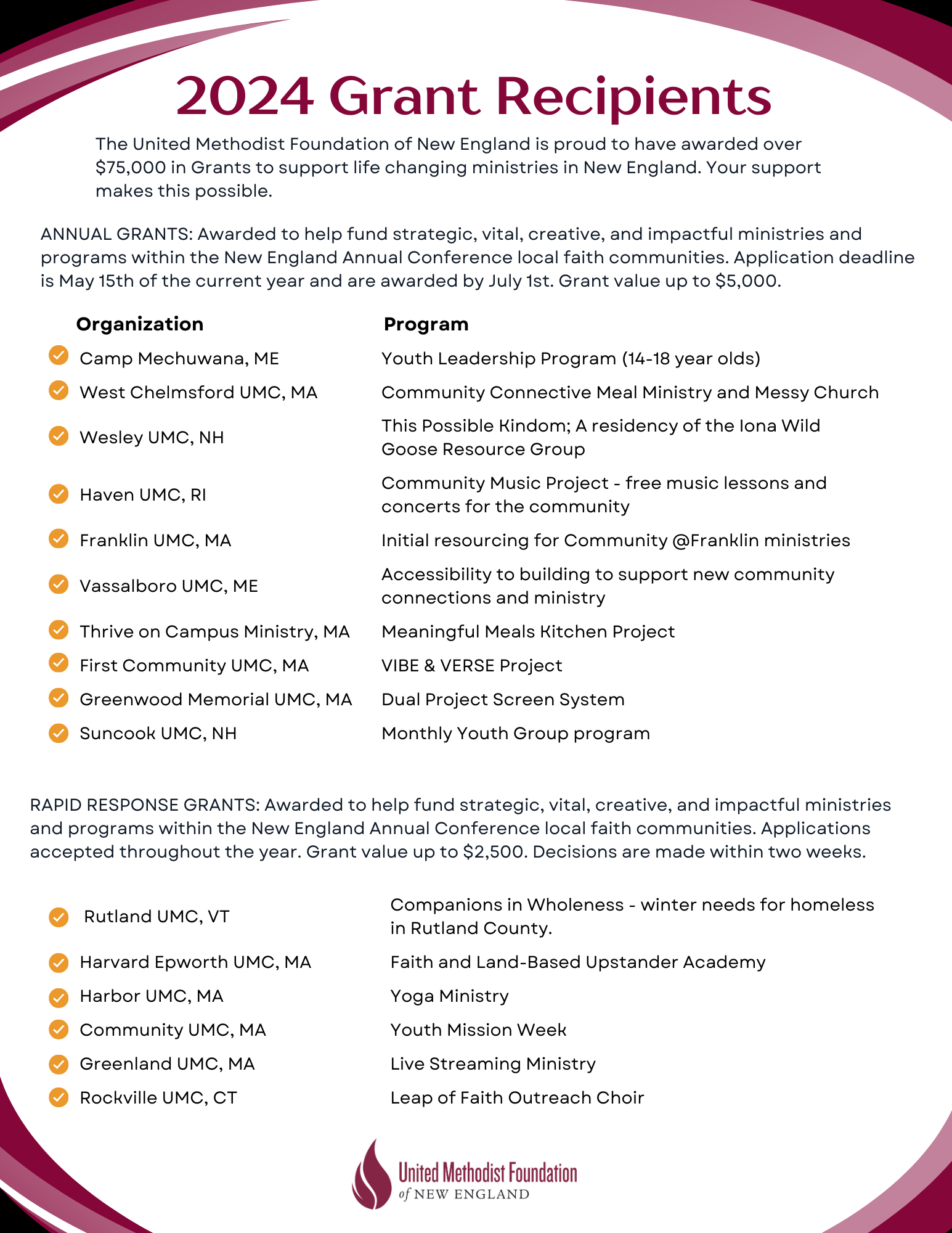 2024 Grant Recipients

The United Methodist Foundation of New England is proud to have awarded over $75,000 in Grants to support life changing ministries in New England. Your support makes this possible.

ANNUAL GRANTS: Awarded to help fund strategic, vital, creative, and impactful ministries and programs within the New England Annual Conference local faith communities. Application deadline is May 15th of the current year and are awarded by July 1st. Grant value up to $5,000.

| Organization | Program |
|---|---|
| Camp Mechuwana, ME | Youth Leadership Program (14-18 year olds) |
| West Chelmsford UMC, MA | Community Connective Meal Ministry and Messy Church |
| Wesley UMC, NH | This Possible Kindom; A residency of the Iona Wild Goose Resource Group |
| Haven UMC, RI | Community Music Project - free music lessons and concerts for the community |
| Franklin UMC, MA | Initial resourcing for Community @Franklin ministries |
| Vassalboro UMC, ME | Accessibility to building to support new community connections and ministry |
| Thrive on Campus Ministry, MA | Meaningful Meals Kitchen Project |
| First Community UMC, MA | VIBE & VERSE Project |
| Greenwood Memorial UMC, MA | Dual Project Screen System |
| Suncook UMC, NH | Monthly Youth Group program |

RAPID RESPONSE GRANTS: Awarded to help fund strategic, vital, creative, and impactful ministries and programs within the New England Annual Conference local faith communities. Applications accepted throughout the year. Grant value up to $2,500. Decisions are made within two weeks.

| | |
|---|---|
| Rutland UMC, VT | Companions in Wholeness - winter needs for homeless in Rutland County. |
| Harvard Epworth UMC, MA | Faith and Land-Based Upstander Academy |
| Harbor UMC, MA | Yoga Ministry |
| Community UMC, MA | Youth Mission Week |
| Greenland UMC, MA | Live Streaming Ministry |
| Rockville UMC, CT | Leap of Faith Outreach Choir |

United Methodist Foundation of NEW ENGLAND